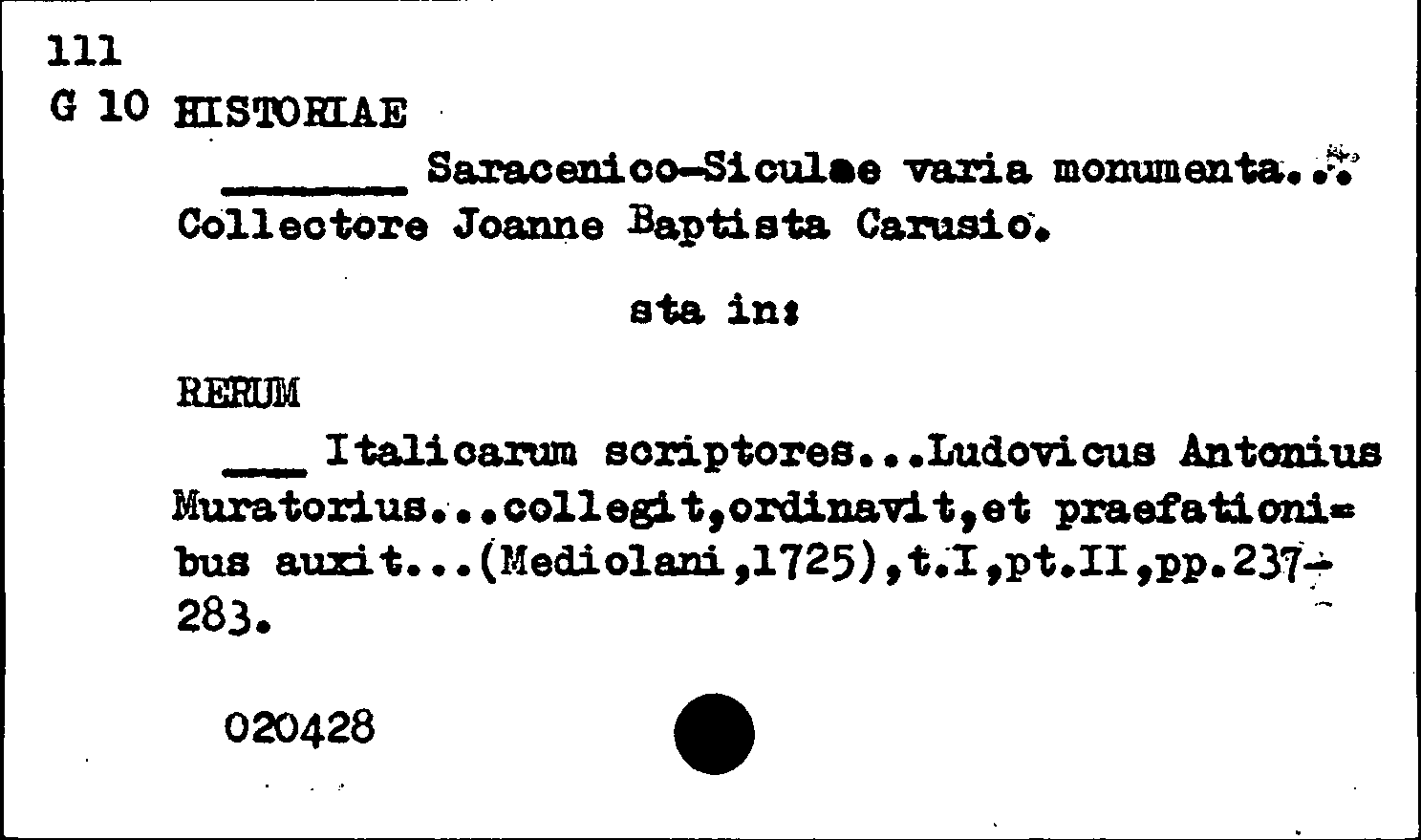 111
G 10 HISTORIAE

____ Saracenico-Siculae varia monumenta...
Collectore Joanne Baptista Carusio.

sta in:

RERUM

____ Italicarum scriptores...Ludovicus Antonius Muratorius...collegit,ordinavit,et praefationibus auxit...(Mediolani,1725),t.I,pt.II,pp.237-283.

020428